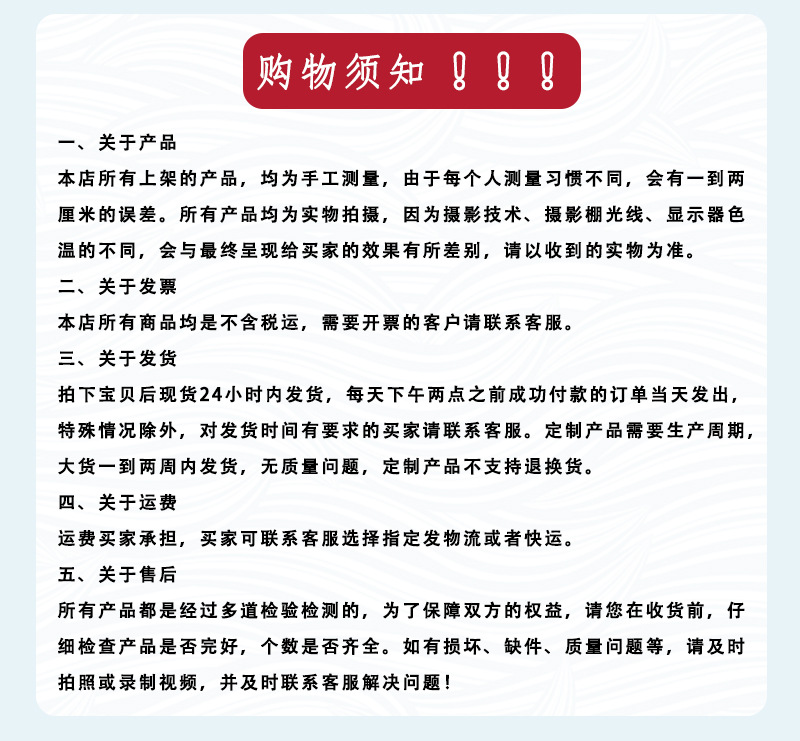 购物须知！！！

一、关于产品

本店所有上架的产品，均为手工测量，由于每个人测量习惯不同，会有一到两厘米的误差。所有产品均为实物拍摄，因为摄影技术、摄影棚光线、显示器色温的不同，会与最终呈现给买家的效果有所差别，请以收到的实物为准。

二、关于发票

本店所有商品均是不含税运，需要开票的客户请联系客服。

三、关于发货

拍下宝贝后现货24小时内发货，每天下午两点之前成功付款的订单当天发出，特殊情况除外，对发货时间有要求的买家请联系客服。定制产品需要生产周期，大货一到两周内发货，无质量问题，定制产品不支持退换货。

四、关于运费

运费买家承担，买家可联系客服选择指定发物流或者快运。

五、关于售后

所有产品都是经过多道检验检测的，为了保障双方的权益，请您在收货前，仔细检查产品是否完好，个数是否齐全。如有损坏、缺件、质量问题等，请及时拍照或录制视频，并及时联系客服解决问题！